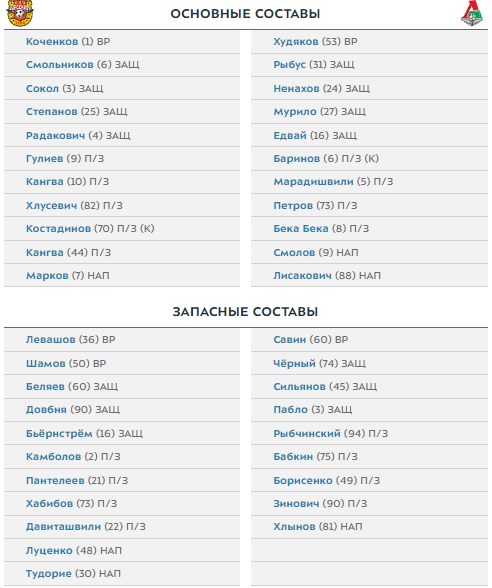 ОСНОВНЫЕ СОСТАВЫ

Коченков (1) ВР
Смольников (6) ЗАЩ
Сокол (3) ЗАЩ
Степанов (25) ЗАЩ
Радакович (4) ЗАЩ
Гулиев (9) П/З
Кангва (10) П/З
Хлусевич (82) П/З
Костадинов (70) П/З (К)
Кангва (44) П/З
Марков (7) НАП

Худяков (53) ВР
Рыбус (31) ЗАЩ
Ненахов (24) ЗАЩ
Мурило (27) ЗАЩ
Едвай (16) ЗАЩ
Баринов (6) П/З (К)
Марадишвили (5) П/З
Петров (73) П/З
Бека Бека (8) П/З
Смолов (9) НАП
Лисакович (88) НАП

ЗАПАСНЫЕ СОСТАВЫ

Левашов (36) ВР
Шамов (50) ВР
Беляев (60) ЗАЩ
Довбня (90) ЗАЩ
Бьёрнстрём (16) ЗАЩ
Камболов (2) П/З
Пантелеев (21) П/З
Хабибов (73) П/З
Давиташвили (22) П/З
Луценко (48) НАП
Тудорие (30) НАП

Савин (60) ВР
Чёрный (74) ЗАЩ
Сильянов (45) ЗАЩ
Пабло (3) ЗАЩ
Рыбчинский (94) П/З
Бабкин (75) П/З
Борисенко (49) П/З
Зинович (90) П/З
Хлынов (81) НАП